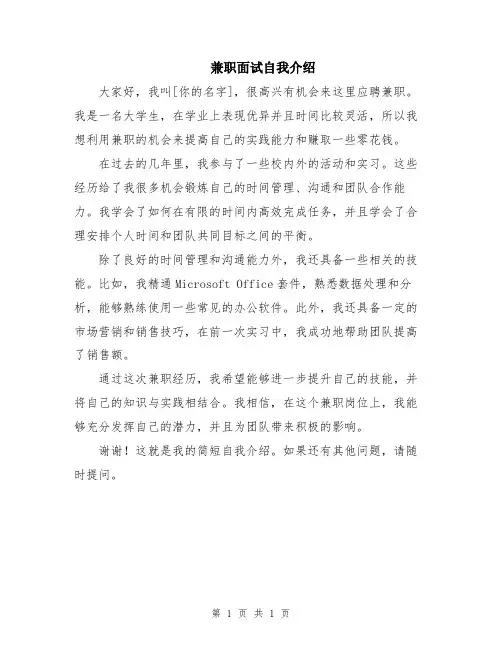 兼职面试自我介绍

大家好，我叫[你的名字]，很高兴有机会来这里应聘兼职。我是一名大学生，在学业上表现优异并且时间比较灵活，所以我想利用兼职的机会来提高自己的实践能力和赚取一些零花钱。

在过去的几年里，我参与了一些校内外的活动和实习。这些经历给了我很多机会锻炼自己的时间管理、沟通和团队合作能力。我学会了如何在有限的时间内高效完成任务，并且学会了合理安排个人时间和团队共同目标之间的平衡。

除了良好的时间管理和沟通能力外，我还具备一些相关的技能。比如，我精通 Microsoft Office 套件，熟悉数据处理和分析，能够熟练使用一些常见的办公软件。此外，我还具备一定的市场营销和销售技巧，在前一次实习中，我成功地帮助团队提高了销售额。

通过这次兼职经历，我希望能够进一步提升自己的技能，并将自己的知识与实践相结合。我相信，在这个兼职岗位上，我能够充分发挥自己的潜力，并且为团队带来积极的影响。

谢谢！这就是我的简短自我介绍。如果还有其他问题，请随时提问。

第 1 页 共 1 页